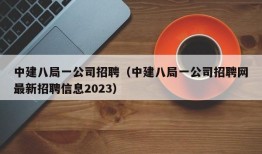 中建八局一公司招聘（中建八局一公司招聘网最新招聘信息2023）